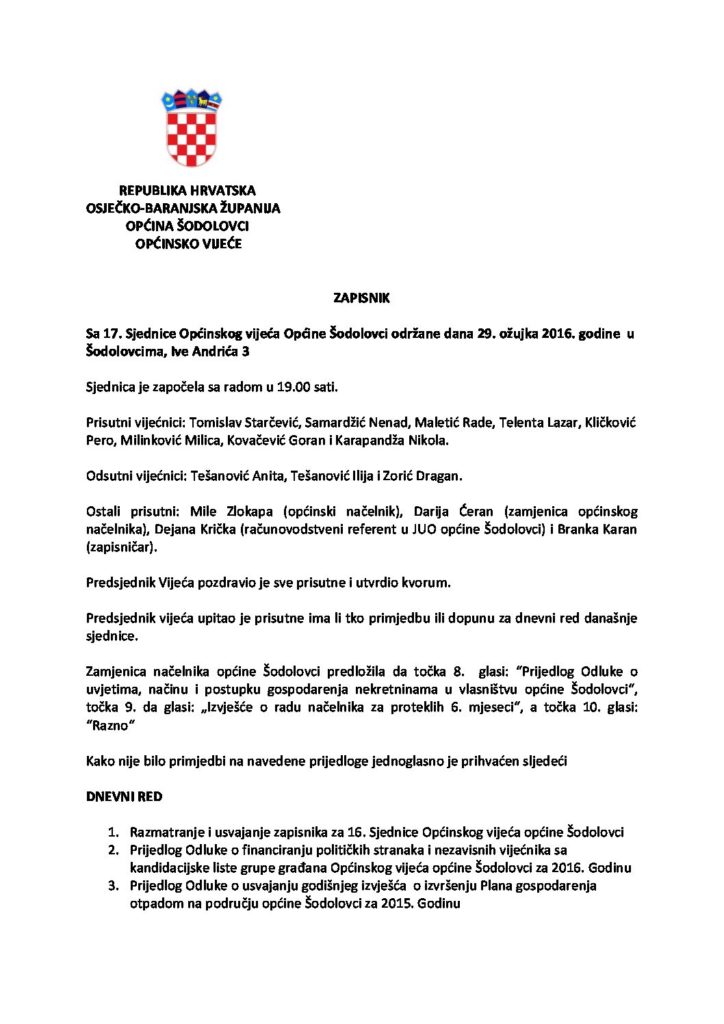 REPUBLIKA HRVATSKA
OSJEČKO-BARANJSKA ŽUPANIJA
OPĆINA ŠODOLOVCI
OPĆINSKO VIJEĆE

ZAPISNIK

Sa 17. Sjednice Općinskog vijeća Općine Šodolovci održane dana 29. ožujka 2016. godine u Šodolovcima, Ive Andrića 3

Sjednica je započela sa radom u 19.00 sati.

Prisutni vijećnici: Tomislav Starčević, Samardžić Nenad, Maletić Rade, Telenta Lazar, Kličković Pero, Milinković Milica, Kovačević Goran i Karapandža Nikola.

Odsutni vijećnici: Tešanović Anita, Tešanović Ilija i Zorić Dragan.

Ostali prisutni: Mile Zlokapa (općinski načelnik), Darija Ćeran (zamjenica općinskog načelnika), Dejana Krička (računovodstveni referent u JUO općine Šodolovci) i Branka Karan (zapisničar).

Predsjednik Vijeća pozdravio je sve prisutne i utvrdio kvorum.

Predsjednik vijeća upitao je prisutne ima li tko primjedbu ili dopunu za dnevni red današnje sjednice.

Zamjenica načelnika općine Šodolovci predložila da točka 8. glasi: "Prijedlog Odluke o uvjetima, načinu i postupku gospodarenja nekretninama u vlasništvu općine Šodolovci", točka 9. da glasi: „Izvješće o radu načelnika za proteklih 6. mjeseci", a točka 10. glasi: "Razno"

Kako nije bilo primjedbi na navedene prijedloge jednoglasno je prihvaćen sljedeći

DNEVNI RED

1. Razmatranje i usvajanje zapisnika za 16. Sjednice Općinskog vijeća općine Šodolovci
2. Prijedlog Odluke o financiranju političkih stranaka i nezavisnih vijećnika sa kandidacijske liste grupe građana Općinskog vijeća općine Šodolovci za 2016. Godinu
3. Prijedlog Odluke o usvajanju godišnjeg izvješća o izvršenju Plana gospodarenja otpadom na području općine Šodolovci za 2015. Godinu